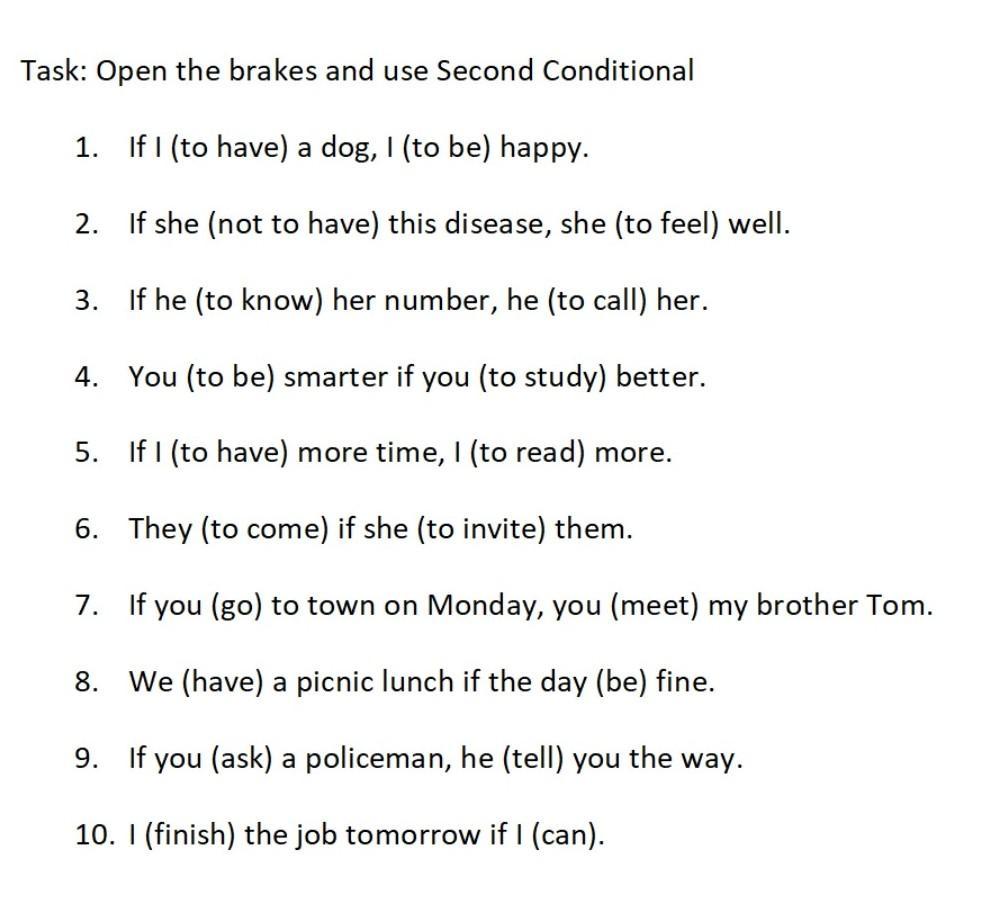 Task: Open the brakes and use Second Conditional

1. If I (to have) a dog, I (to be) happy.

2. If she (not to have) this disease, she (to feel) well.

3. If he (to know) her number, he (to call) her.

4. You (to be) smarter if you (to study) better.

5. If I (to have) more time, I (to read) more.

6. They (to come) if she (to invite) them.

7. If you (go) to town on Monday, you (meet) my brother Tom.

8. We (have) a picnic lunch if the day (be) fine.

9. If you (ask) a policeman, he (tell) you the way.

10. I (finish) the job tomorrow if I (can).